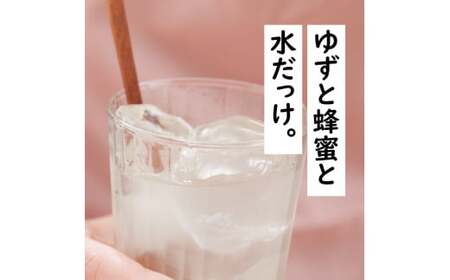 ゆずと蜂蜜と
水だっけ。